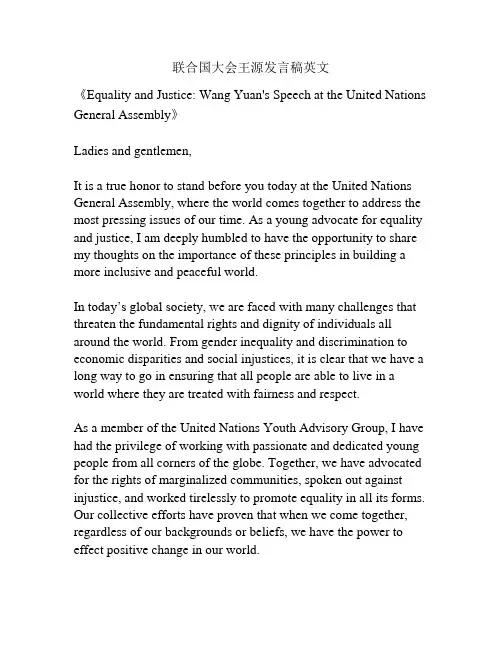 联合国大会王源发言稿英文

《Equality and Justice: Wang Yuan's Speech at the United Nations General Assembly》

Ladies and gentlemen,

It is a true honor to stand before you today at the United Nations General Assembly, where the world comes together to address the most pressing issues of our time. As a young advocate for equality and justice, I am deeply humbled to have the opportunity to share my thoughts on the importance of these principles in building a more inclusive and peaceful world.

In today's global society, we are faced with many challenges that threaten the fundamental rights and dignity of individuals all around the world. From gender inequality and discrimination to economic disparities and social injustices, it is clear that we have a long way to go in ensuring that all people are able to live in a world where they are treated with fairness and respect.

As a member of the United Nations Youth Advisory Group, I have had the privilege of working with passionate and dedicated young people from all corners of the globe. Together, we have advocated for the rights of marginalized communities, spoken out against injustice, and worked tirelessly to promote equality in all its forms. Our collective efforts have proven that when we come together, regardless of our backgrounds or beliefs, we have the power to effect positive change in our world.